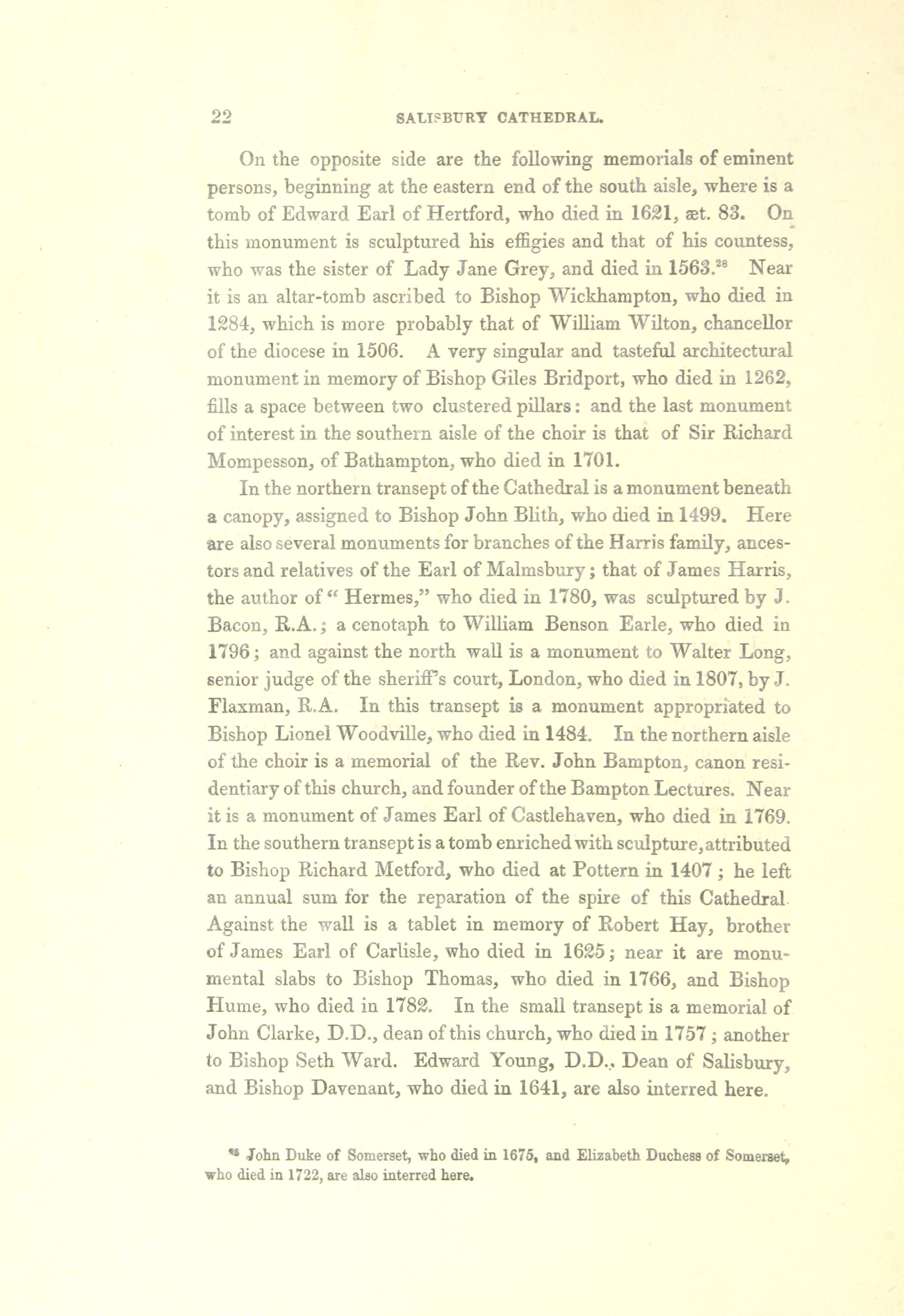 22 SALISBURY CATHEDRAL.

On the opposite side are the following memorials of eminent persons, beginning at the eastern end of the south aisle, where is a tomb of Edward Earl of Hertford, who died in 1621, æt. 83. On this monument is sculptured his effigies and that of his countess, who was the sister of Lady Jane Grey, and died in 1563.$^{28}$ Near it is an altar-tomb ascribed to Bishop Wickhampton, who died in 1284, which is more probably that of William Wilton, chancellor of the diocese in 1506. A very singular and tasteful architectural monument in memory of Bishop Giles Bridport, who died in 1262, fills a space between two clustered pillars: and the last monument of interest in the southern aisle of the choir is that of Sir Richard Mompesson, of Bathampton, who died in 1701.

In the northern transept of the Cathedral is a monument beneath a canopy, assigned to Bishop John Blith, who died in 1499. Here are also several monuments for branches of the Harris family, ancestors and relatives of the Earl of Malmsbury; that of James Harris, the author of "Hermes," who died in 1780, was sculptured by J. Bacon, R.A.; a cenotaph to William Benson Earle, who died in 1796; and against the north wall is a monument to Walter Long, senior judge of the sheriff's court, London, who died in 1807, by J. Flaxman, R.A. In this transept is a monument appropriated to Bishop Lionel Woodville, who died in 1484. In the northern aisle of the choir is a memorial of the Rev. John Bampton, canon residentiary of this church, and founder of the Bampton Lectures. Near it is a monument of James Earl of Castlehaven, who died in 1769. In the southern transept is a tomb enriched with sculpture, attributed to Bishop Richard Metford, who died at Pottern in 1407; he left an annual sum for the reparation of the spire of this Cathedral. Against the wall is a tablet in memory of Robert Hay, brother of James Earl of Carlisle, who died in 1625; near it are monumental slabs to Bishop Thomas, who died in 1766, and Bishop Hume, who died in 1782. In the small transept is a memorial of John Clarke, D.D., dean of this church, who died in 1757; another to Bishop Seth Ward. Edward Young, D.D., Dean of Salisbury, and Bishop Davenant, who died in 1641, are also interred here.

$^{28}$ John Duke of Somerset, who died in 1675, and Elizabeth Duchess of Somerset, who died in 1722, are also interred here.